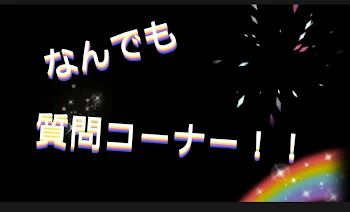 なんでも

質問コーナー！！